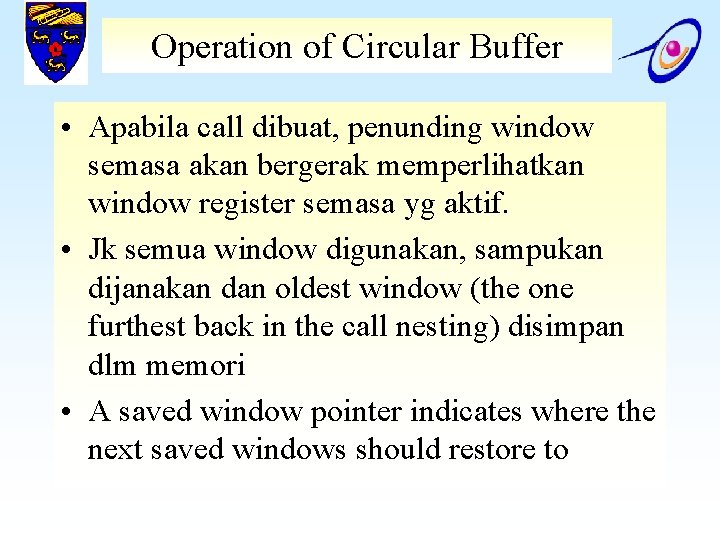 Operation of Circular Buffer

• Apabila call dibuat, penunding window semasa akan bergerak memperlihatkan window register semasa yg aktif.

• Jk semua window digunakan, sampukan dijanakan dan oldest window (the one furthest back in the call nesting) disimpan dlm memori

• A saved window pointer indicates where the next saved windows should restore to